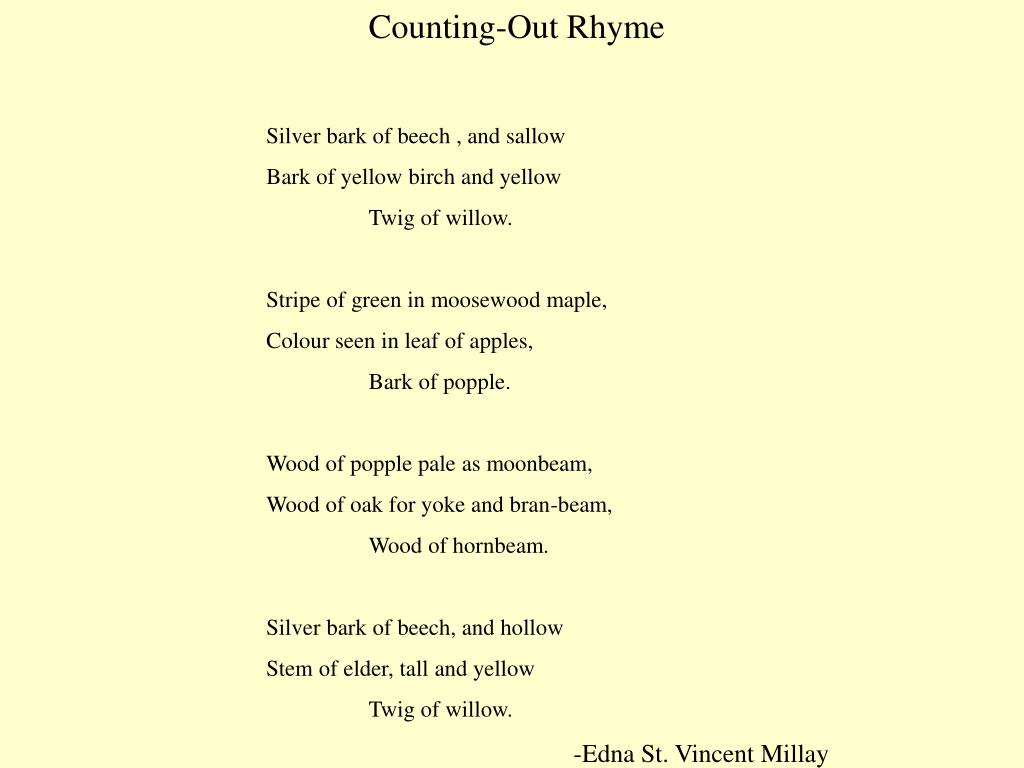 Counting-Out Rhyme

Silver bark of beech , and sallow
Bark of yellow birch and yellow
Twig of willow.

Stripe of green in moosewood maple,
Colour seen in leaf of apples,
Bark of popple.

Wood of popple pale as moonbeam,
Wood of oak for yoke and bran-beam,
Wood of hornbeam.

Silver bark of beech, and hollow
Stem of elder, tall and yellow
Twig of willow.

-Edna St. Vincent Millay